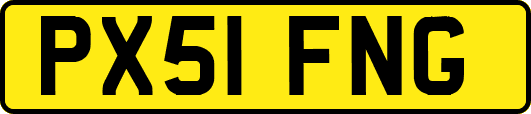 PX51 FNG